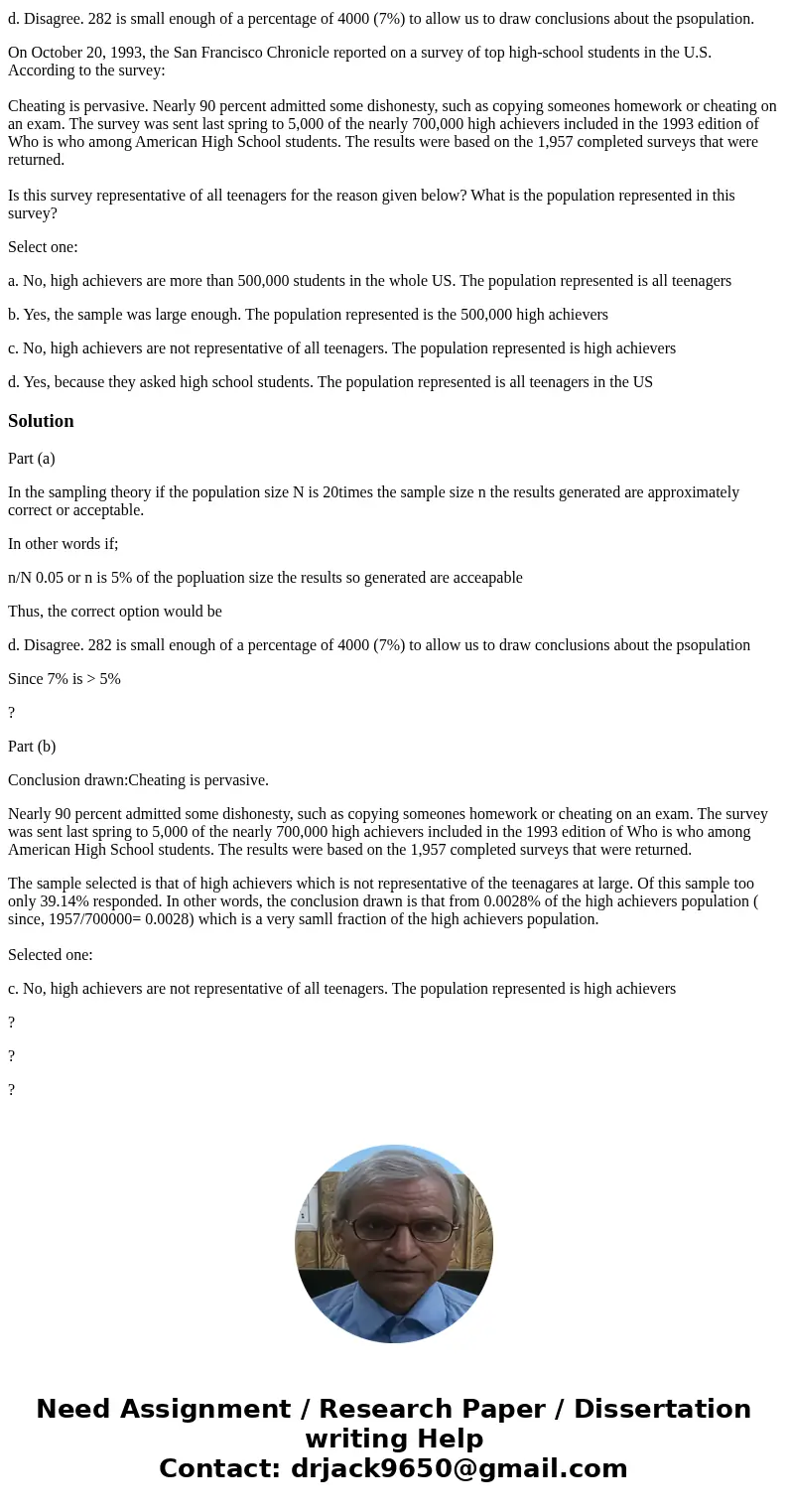 d. Disagree. 282 is small enough of a percentage of 4000 (7%) to allow us to draw conclusions about the psopulation.

On October 20, 1993, the San Francisco Chronicle reported on a survey of top high-school students in the U.S. According to the survey:

Cheating is pervasive. Nearly 90 percent admitted some dishonesty, such as copying someones homework or cheating on an exam. The survey was sent last spring to 5,000 of the nearly 700,000 high achievers included in the 1993 edition of Who is who among American High School students. The results were based on the 1,957 completed surveys that were returned.

Is this survey representative of all teenagers for the reason given below? What is the population represented in this survey?

Select one:

a. No, high achievers are more than 500,000 students in the whole US. The population represented is all teenagers

b. Yes, the sample was large enough. The population represented is the 500,000 high achievers

c. No, high achievers are not representative of all teenagers. The population represented is high achievers

d. Yes, because they asked high school students. The population represented is all teenagers in the US

Solution

Part (a)

In the sampling theory if the population size N is 20times the sample size n the results generated are approximately correct or acceptable.

In other words if;

n/N 0.05 or n is 5% of the popluation size the results so generated are acceapable

Thus, the correct option would be

d. Disagree. 282 is small enough of a percentage of 4000 (7%) to allow us to draw conclusions about the psopulation

Since 7% is > 5%

?

Part (b)

Conclusion drawn:Cheating is pervasive.

Nearly 90 percent admitted some dishonesty, such as copying someones homework or cheating on an exam. The survey was sent last spring to 5,000 of the nearly 700,000 high achievers included in the 1993 edition of Who is who among American High School students. The results were based on the 1,957 completed surveys that were returned.

The sample selected is that of high achievers which is not representative of the teenagares at large. Of this sample too only 39.14% responded. In other words, the conclusion drawn is that from 0.0028% of the high achievers population ( since, 1957/700000= 0.0028) which is a very samll fraction of the high achievers population.

Selected one:

c. No, high achievers are not representative of all teenagers. The population represented is high achievers

?

?

?

Need Assignment / Research Paper / Dissertation writing Help
Contact: drjack9650@gmail.com